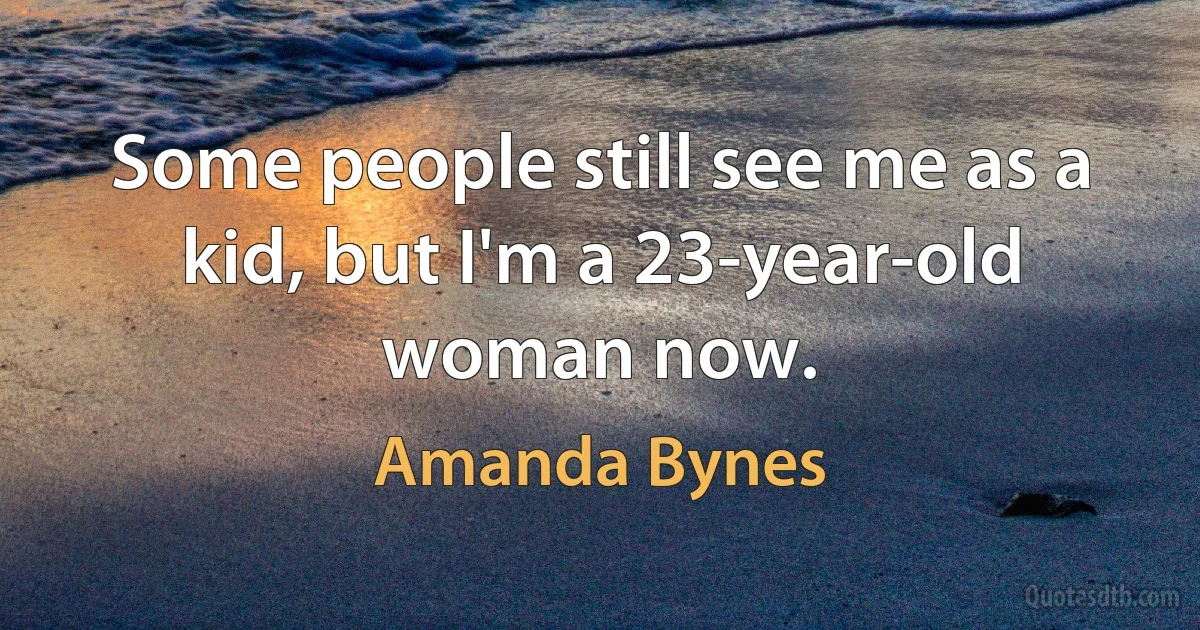 Some people still see me as a kid, but I'm a 23-year-old woman now.

Amanda Bynes

Quotesdtb.com